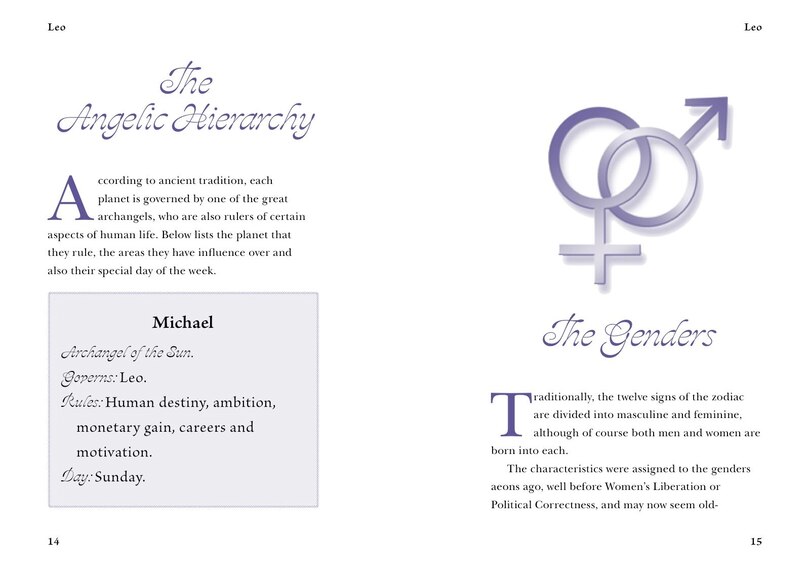 Leo

The Angelic Hierarchy

According to ancient tradition, each planet is governed by one of the great archangels, who are also rulers of certain aspects of human life. Below lists the planet that they rule, the areas they have influence over and also their special day of the week.

Michael

Archangel of the Sun.

Governs: Leo.

Rules: Human destiny, ambition, monetary gain, careers and motivation.

Day: Sunday.

14

Leo

The Genders

Traditionally, the twelve signs of the zodiac are divided into masculine and feminine, although of course both men and women are born into each.

The characteristics were assigned to the genders aeons ago, well before Women's Liberation or Political Correctness, and may now seem old-

15